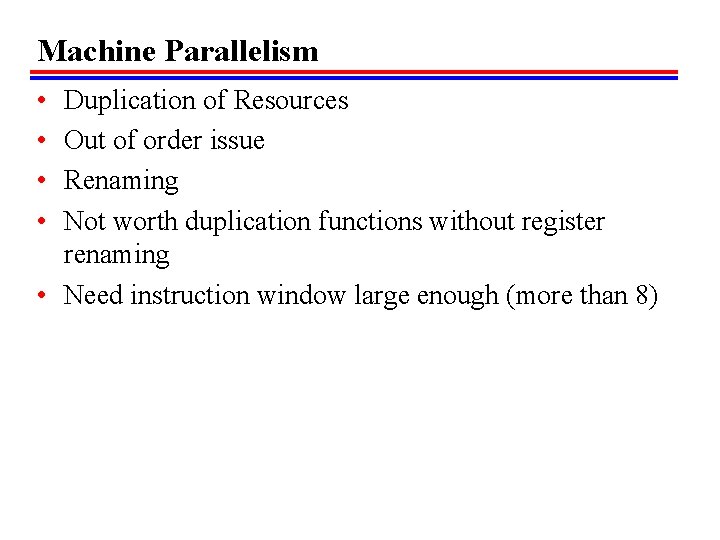 Machine Parallelism

• Duplication of Resources
• Out of order issue
• Renaming
• Not worth duplication functions without register renaming
• Need instruction window large enough (more than 8)